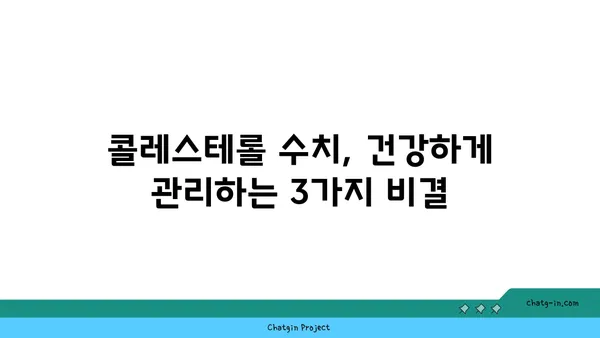 콜레스테롤 수치, 건강하게 관리하는 3가지 비결

chatg-in.com

Chatgin Project